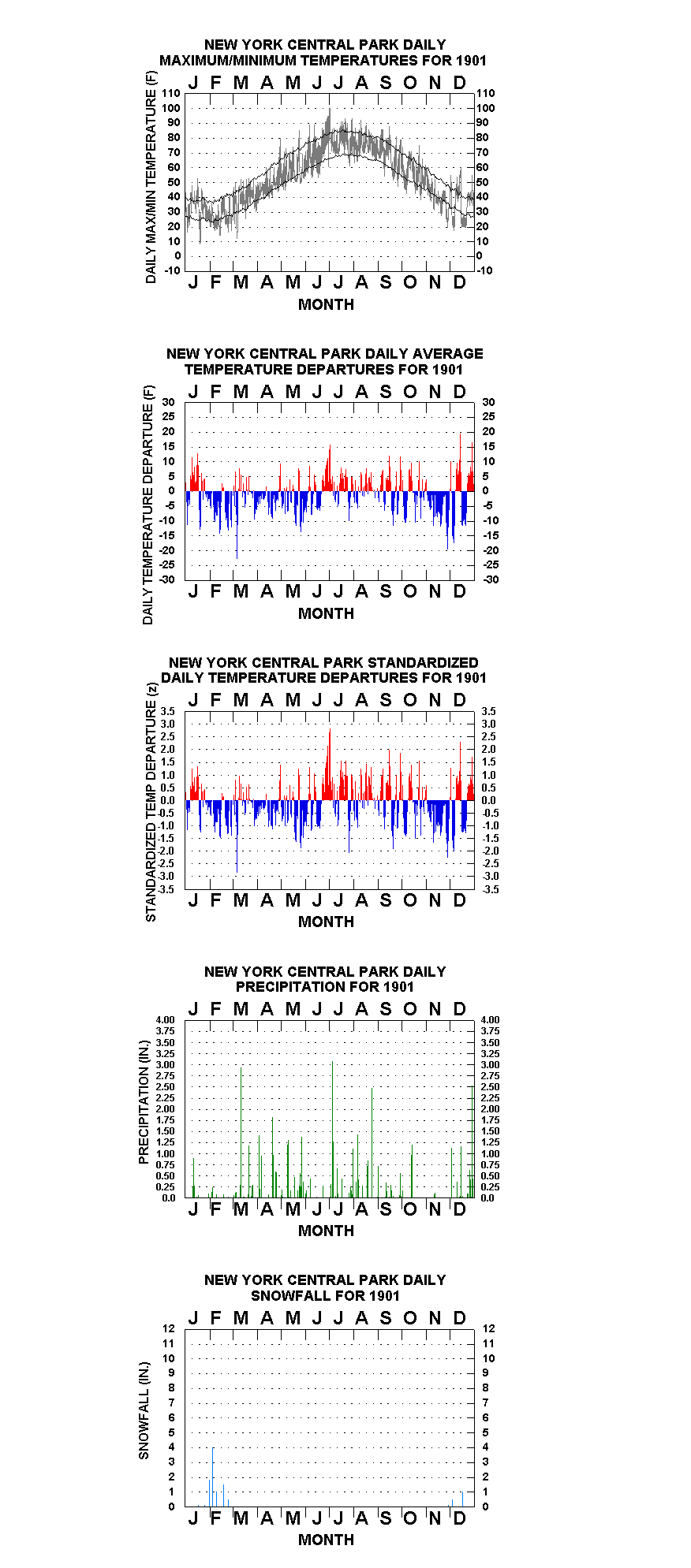 NEW YORK CENTRAL PARK DAILY MAXIMUM/MINIMUM TEMPERATURES FOR 1901

J F M A M J J A S O N D

DAILY MAX/MIN TEMPERATURE (F)

110 100 90 80 70 60 50 40 30 20 10 0 -10

110 100 90 80 70 60 50 40 30 20 10 0 -10

J F M A M J J A S O N D

MONTH

NEW YORK CENTRAL PARK DAILY AVERAGE TEMPERATURE DEPARTURES FOR 1901

J F M A M J J A S O N D

DAILY TEMPERATURE DEPARTURE (F)

30 25 20 15 10 5 0 -5 -10 -15 -20 -25 -30

30 25 20 15 10 5 0 -5 -10 -15 -20 -25 -30

J F M A M J J A S O N D

MONTH

NEW YORK CENTRAL PARK STANDARDIZED DAILY TEMPERATURE DEPARTURES FOR 1901

J F M A M J J A S O N D

STANDARDIZED TEMP DEPARTURE (z)

3.5 3.0 2.5 2.0 1.5 1.0 0.5 0.0 -0.5 -1.0 -1.5 -2.0 -2.5 -3.0 -3.5

3.5 3.0 2.5 2.0 1.5 1.0 0.5 0.0 -0.5 -1.0 -1.5 -2.0 -2.5 -3.0 -3.5

J F M A M J J A S O N D

MONTH

NEW YORK CENTRAL PARK DAILY PRECIPITATION FOR 1901

J F M A M J J A S O N D

PRECIPITATION (IN.)

4.00 3.75 3.50 3.25 3.00 2.75 2.50 2.25 2.00 1.75 1.50 1.25 1.00 0.75 0.50 0.25 0.0

4.00 3.75 3.50 3.25 3.00 2.75 2.50 2.25 2.00 1.75 1.50 1.25 1.00 0.75 0.50 0.25 0.0

J F M A M J J A S O N D

MONTH

NEW YORK CENTRAL PARK DAILY SNOWFALL FOR 1901

J F M A M J J A S O N D

SNOWFALL (IN.)

12 11 10 9 8 7 6 5 4 3 2 1 0

12 11 10 9 8 7 6 5 4 3 2 1 0

J F M A M J J A S O N D

MONTH